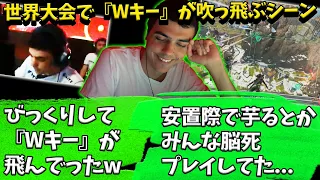 世界大会で『Wキー』が吹っ飛ぶシーン

びっくりして『Wキー』が飛んでったw

安置際で芋るとかみんな脳死プレイしてた…